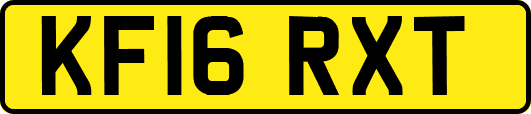 KF16 RXT